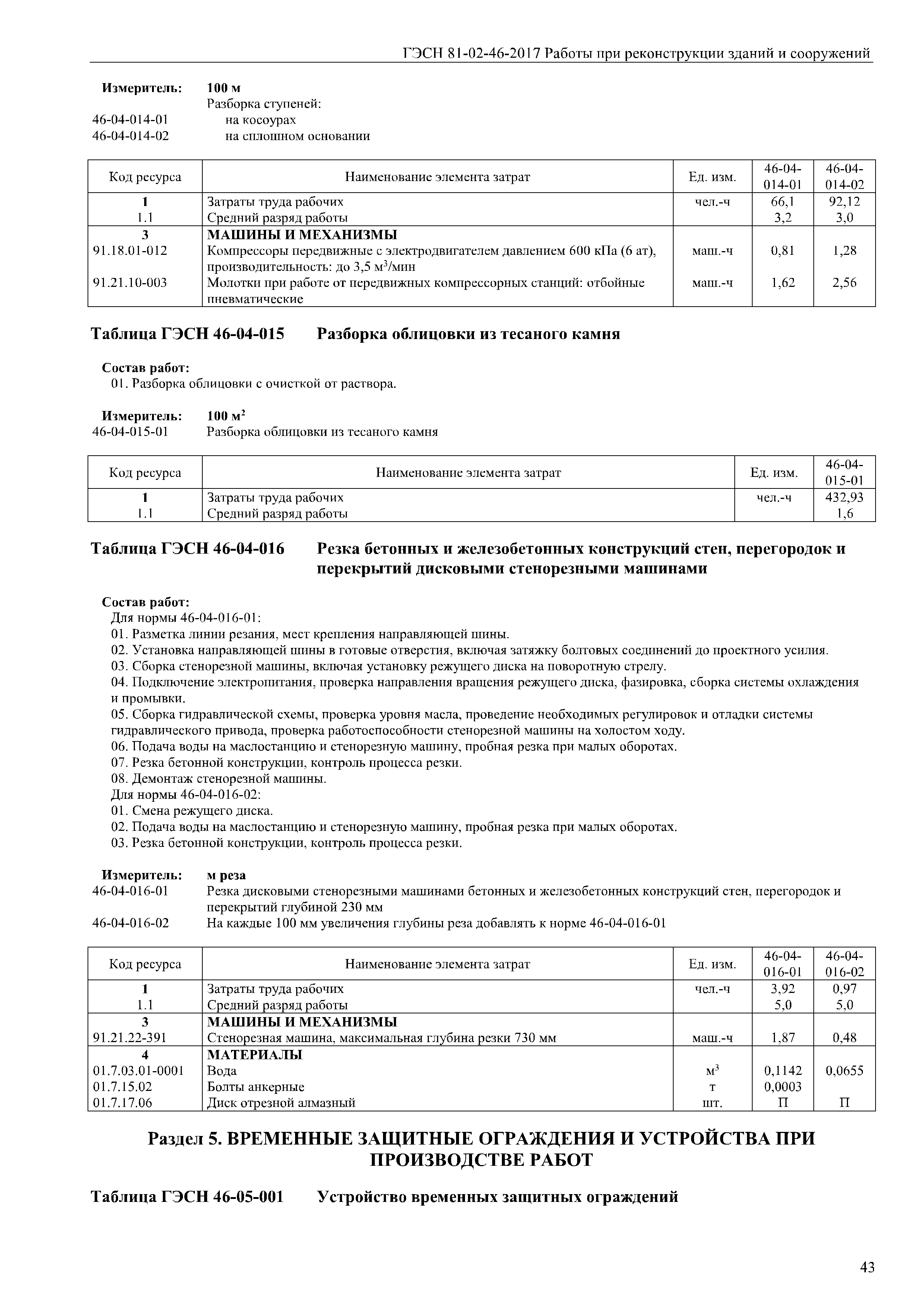 ГЭСН 81-02-46-2017 Работы при реконструкции зданий и сооружений

Измеритель: 100 м
Разборка ступеней:
46-04-014-01 на косоурах
46-04-014-02 на сплошном основании

| Код ресурса | Наименование элемента затрат | Ед. изм. | 46-04-014-01 | 46-04-014-02 |
|---|---|---|---|---|
| 1 | Затраты труда рабочих | чел.-ч | 66,1 | 92,12 |
| 1.1 | Средний разряд работы | | 3,2 | 3,0 |
| 3 | МАШИНЫ И МЕХАНИЗМЫ | | | |
| 91.18.01-012 | Компрессоры передвижные с электродвигателем давлением 600 кПа (6 ат), производительность: до 3,5 м$^3$/мин | маш.-ч | 0,81 | 1,28 |
| 91.21.10-003 | Молотки при работе от передвижных компрессорных станций: отбойные пневматические | маш.-ч | 1,62 | 2,56 |

Таблица ГЭСН 46-04-015 Разборка облицовки из тесаного камня

Состав работ:
01. Разборка облицовки с очисткой от раствора.

Измеритель: 100 м$^2$
46-04-015-01 Разборка облицовки из тесаного камня

| Код ресурса | Наименование элемента затрат | Ед. изм. | 46-04-015-01 |
|---|---|---|---|
| 1 | Затраты труда рабочих | чел.-ч | 432,93 |
| 1.1 | Средний разряд работы | | 1,6 |

Таблица ГЭСН 46-04-016 Резка бетонных и железобетонных конструкций стен, перегородок и перекрытий дисковыми стенорезными машинами

Состав работ:
Для нормы 46-04-016-01:
01. Разметка линии резания, мест крепления направляющей шины.
02. Установка направляющей шины в готовые отверстия, включая затяжку болтовых соединений до проектного усилия.
03. Сборка стенорезной машины, включая установку режущего диска на поворотную стрелу.
04. Подключение электропитания, проверка направления вращения режущего диска, фазировка, сборка системы охлаждения и промывки.
05. Сборка гидравлической схемы, проверка уровня масла, проведение необходимых регулировок и отладки системы гидравлического привода, проверка работоспособности стенорезной машины на холостом ходу.
06. Подача воды на маслостанцию и стенорезную машину, пробная резка при малых оборотах.
07. Резка бетонной конструкции, контроль процесса резки.
08. Демонтаж стенорезной машины.
Для нормы 46-04-016-02:
01. Смена режущего диска.
02. Подача воды на маслостанцию и стенорезную машину, пробная резка при малых оборотах.
03. Резка бетонной конструкции, контроль процесса резки.

Измеритель: м реза
46-04-016-01 Резка дисковыми стенорезными машинами бетонных и железобетонных конструкций стен, перегородок и перекрытий глубиной 230 мм
46-04-016-02 На каждые 100 мм увеличения глубины реза добавлять к норме 46-04-016-01

| Код ресурса | Наименование элемента затрат | Ед. изм. | 46-04-016-01 | 46-04-016-02 |
|---|---|---|---|---|
| 1 | Затраты труда рабочих | чел.-ч | 3,92 | 0,97 |
| 1.1 | Средний разряд работы | | 5,0 | 5,0 |
| 3 | МАШИНЫ И МЕХАНИЗМЫ | | | |
| 91.21.22-391 | Стенорезная машина, максимальная глубина резки 730 мм | маш.-ч | 1,87 | 0,48 |
| 4 | МАТЕРИАЛЫ | | | |
| 01.7.03.01-0001 | Вода | м$^3$ | 0,1142 | 0,0655 |
| 01.7.15.02 | Болты анкерные | т | 0,0003 | |
| 01.7.17.06 | Диск отрезной алмазный | шт. | П | П |

Раздел 5. ВРЕМЕННЫЕ ЗАЩИТНЫЕ ОГРАЖДЕНИЯ И УСТРОЙСТВА ПРИ ПРОИЗВОДСТВЕ РАБОТ

Таблица ГЭСН 46-05-001 Устройство временных защитных ограждений

43